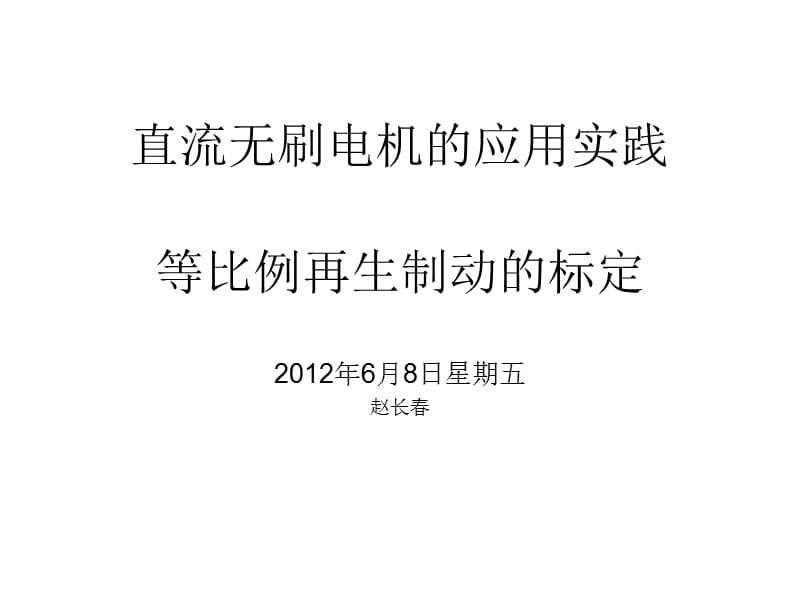 直流无刷电机的应用实践

等比例再生制动的标定

2012年6月8日星期五

赵长春